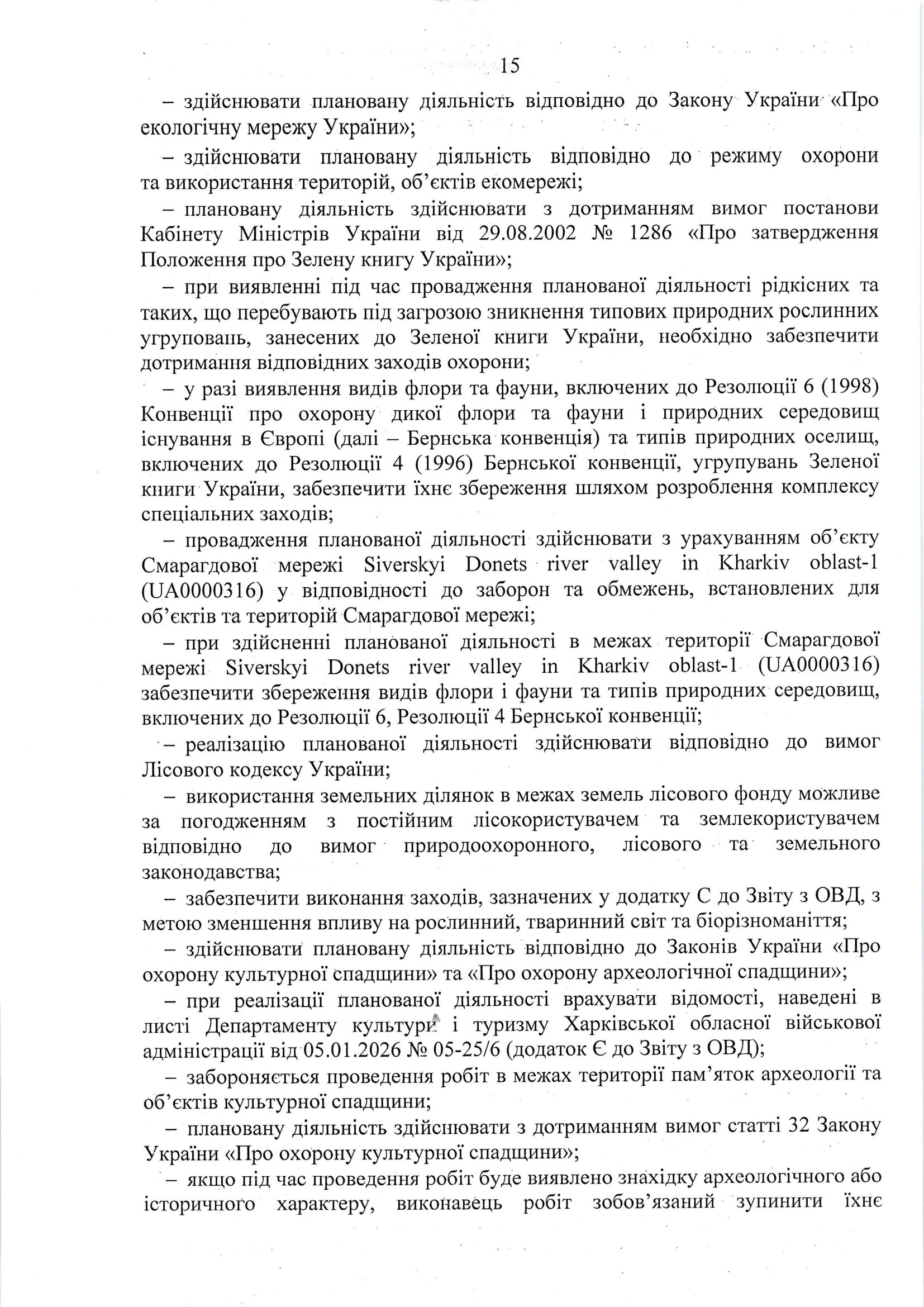 15

– здійснювати плановану діяльність відповідно до Закону України «Про екологічну мережу України»;

– здійснювати плановану діяльність відповідно до режиму охорони та використання територій, об'єктів екомережі;

– плановану діяльність здійснювати з дотриманням вимог постанови Кабінету Міністрів України від 29.08.2002 № 1286 «Про затвердження Положення про Зелену книгу України»;

– при виявленні під час провадження планованої діяльності рідкісних та таких, що перебувають під загрозою зникнення типових природних рослинних угруповань, занесених до Зеленої книги України, необхідно забезпечити дотримання відповідних заходів охорони;

– у разі виявлення видів флори та фауни, включених до Резолюції 6 (1998) Конвенції про охорону дикої флори та фауни і природних середовищ існування в Європі (далі – Бернська конвенція) та типів природних оселищ, включених до Резолюції 4 (1996) Бернської конвенції, угрупувань Зеленої книги України, забезпечити їхнє збереження шляхом розроблення комплексу спеціальних заходів;

– провадження планованої діяльності здійснювати з урахуванням об'єкту Смарагдової мережі Siverskyi Donets river valley in Kharkiv oblast-1 (UA0000316) у відповідності до заборон та обмежень, встановлених для об'єктів та територій Смарагдової мережі;

– при здійсненні планованої діяльності в межах території Смарагдової мережі Siverskyi Donets river valley in Kharkiv oblast-1 (UA0000316) забезпечити збереження видів флори і фауни та типів природних середовищ, включених до Резолюції 6, Резолюції 4 Бернської конвенції;

– реалізацію планованої діяльності здійснювати відповідно до вимог Лісового кодексу України;

– використання земельних ділянок в межах земель лісового фонду можливе за погодженням з постійним лісокористувачем та землекористувачем відповідно до вимог природоохоронного, лісового та земельного законодавства;

– забезпечити виконання заходів, зазначених у додатку С до Звіту з ОВД, з метою зменшення впливу на рослинний, тваринний світ та біорізноманіття;

– здійснювати плановану діяльність відповідно до Законів України «Про охорону культурної спадщини» та «Про охорону археологічної спадщини»;

– при реалізації планованої діяльності врахувати відомості, наведені в листі Департаменту культури і туризму Харківської обласної військової адміністрації від 05.01.2026 № 05-25/6 (додаток Є до Звіту з ОВД);

– забороняється проведення робіт в межах території пам'яток археології та об'єктів культурної спадщини;

– плановану діяльність здійснювати з дотриманням вимог статті 32 Закону України «Про охорону культурної спадщини»;

– якщо під час проведення робіт буде виявлено знахідку археологічного або історичного характеру, виконавець робіт зобов'язаний зупинити їхнє